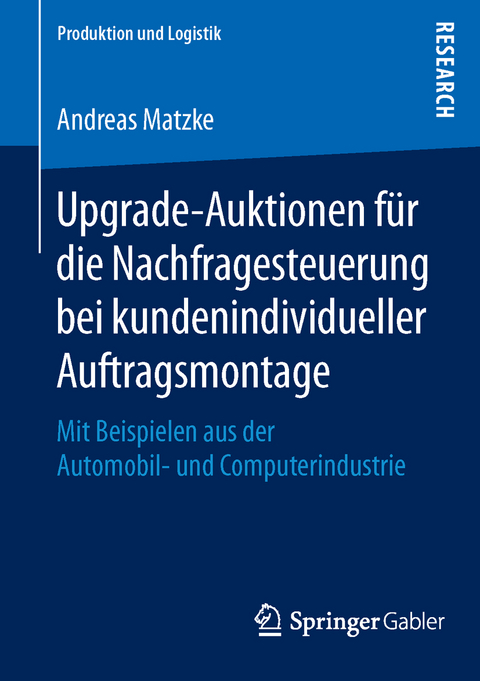 Produktion und Logistik

RESEARCH

Andreas Matzke

Upgrade-Auktionen für die Nachfragesteuerung bei kundenindividueller Auftragsmontage

Mit Beispielen aus der Automobil- und Computerindustrie

Springer Gabler